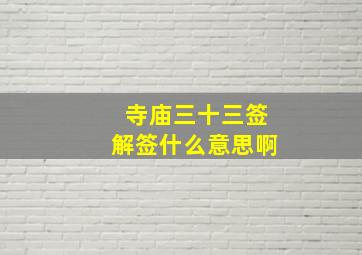 寺庙三十三签
解签什么意思啊